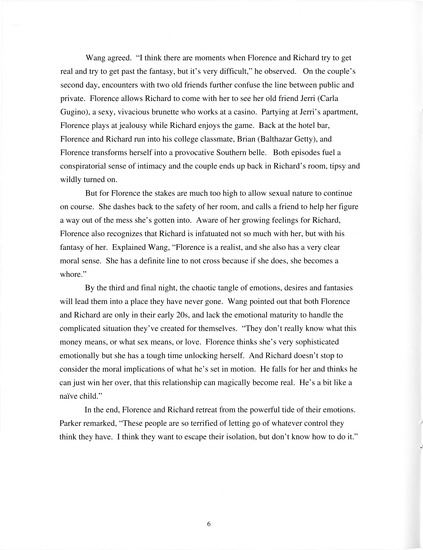 Wang agreed. "I think there are moments when Florence and Richard try to get real and try to get past the fantasy, but it's very difficult," he observed. On the couple's second day, encounters with two old friends further confuse the line between public and private. Florence allows Richard to come with her to see her old friend Jerri (Carla Gugino), a sexy, vivacious brunette who works at a casino. Partying at Jerri's apartment, Florence plays at jealousy while Richard enjoys the game. Back at the hotel bar, Florence and Richard run into his college classmate, Brian (Balthazar Getty), and Florence transforms herself into a provocative Southern belle. Both episodes fuel a conspiratorial sense of intimacy and the couple ends up back in Richard's room, tipsy and wildly turned on.

But for Florence the stakes are much too high to allow sexual nature to continue on course. She dashes back to the safety of her room, and calls a friend to help her figure a way out of the mess she's gotten into. Aware of her growing feelings for Richard, Florence also recognizes that Richard is infatuated not so much with her, but with his fantasy of her. Explained Wang, "Florence is a realist, and she also has a very clear moral sense. She has a definite line to not cross because if she does, she becomes a whore."

By the third and final night, the chaotic tangle of emotions, desires and fantasies will lead them into a place they have never gone. Wang pointed out that both Florence and Richard are only in their early 20s, and lack the emotional maturity to handle the complicated situation they've created for themselves. "They don't really know what this money means, or what sex means, or love. Florence thinks she's very sophisticated emotionally but she has a tough time unlocking herself. And Richard doesn't stop to consider the moral implications of what he's set in motion. He falls for her and thinks he can just win her over, that this relationship can magically become real. He's a bit like a naïve child."

In the end, Florence and Richard retreat from the powerful tide of their emotions. Parker remarked, "These people are so terrified of letting go of whatever control they think they have. I think they want to escape their isolation, but don't know how to do it."

6